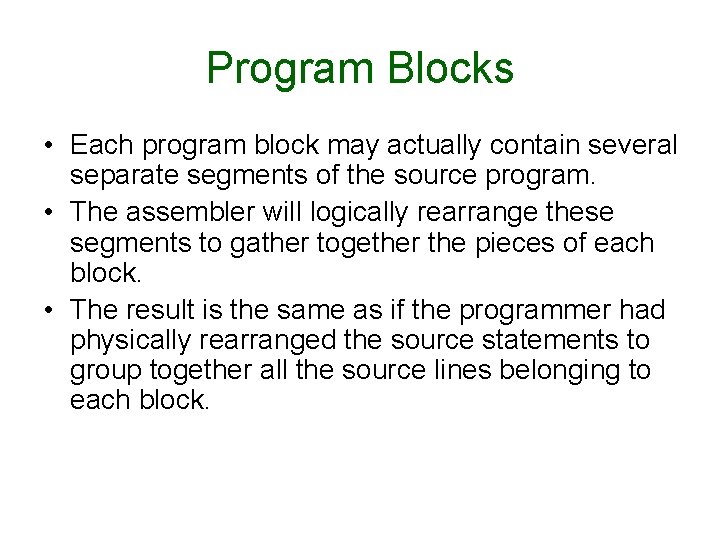 Program Blocks

• Each program block may actually contain several separate segments of the source program.
• The assembler will logically rearrange these segments to gather together the pieces of each block.
• The result is the same as if the programmer had physically rearranged the source statements to group together all the source lines belonging to each block.